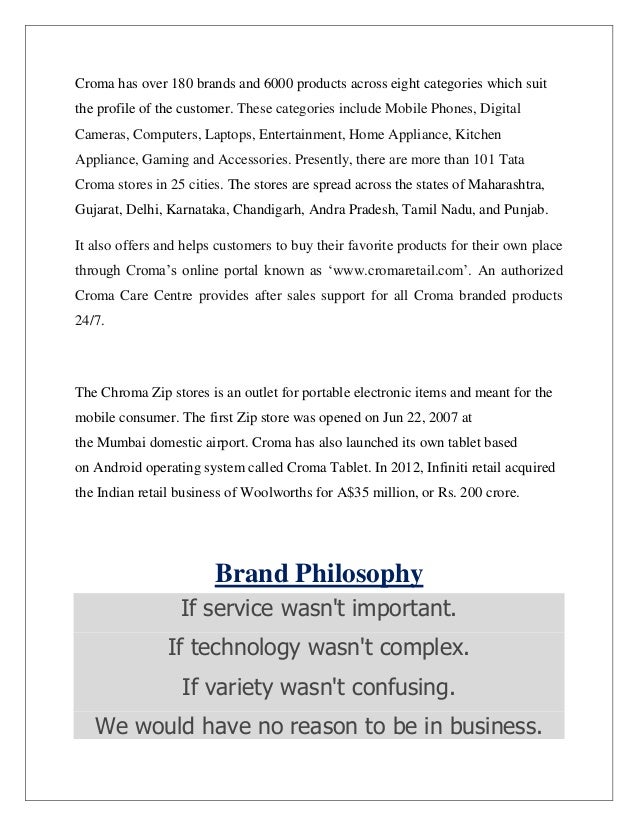 Croma has over 180 brands and 6000 products across eight categories which suit the profile of the customer. These categories include Mobile Phones, Digital Cameras, Computers, Laptops, Entertainment, Home Appliance, Kitchen Appliance, Gaming and Accessories. Presently, there are more than 101 Tata Croma stores in 25 cities. The stores are spread across the states of Maharashtra, Gujarat, Delhi, Karnataka, Chandigarh, Andra Pradesh, Tamil Nadu, and Punjab.

It also offers and helps customers to buy their favorite products for their own place through Croma's online portal known as 'www.cromaretail.com'. An authorized Croma Care Centre provides after sales support for all Croma branded products 24/7.

The Chroma Zip stores is an outlet for portable electronic items and meant for the mobile consumer. The first Zip store was opened on Jun 22, 2007 at the Mumbai domestic airport. Croma has also launched its own tablet based on Android operating system called Croma Tablet. In 2012, Infiniti retail acquired the Indian retail business of Woolworths for A$35 million, or Rs. 200 crore.

Brand Philosophy

If service wasn't important.
If technology wasn't complex.
If variety wasn't confusing.
We would have no reason to be in business.